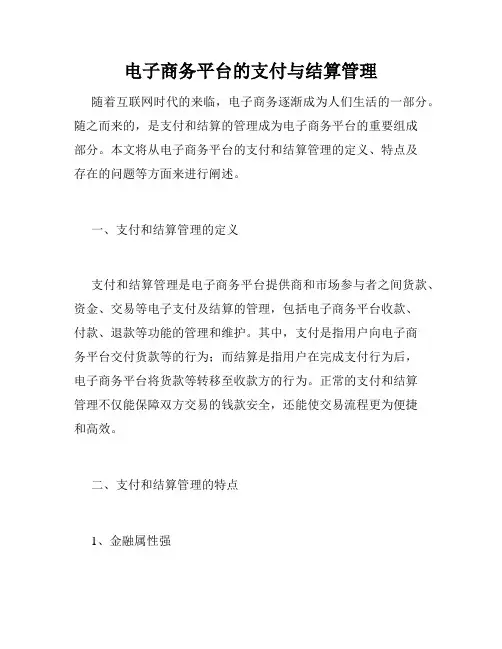 电子商务平台的支付与结算管理

随着互联网时代的来临，电子商务逐渐成为人们生活的一部分。随之而来的，是支付和结算的管理成为电子商务平台的重要组成部分。本文将从电子商务平台的支付和结算管理的定义、特点及存在的问题等方面来进行阐述。

一、支付和结算管理的定义

支付和结算管理是电子商务平台提供商和市场参与者之间货款、资金、交易等电子支付及结算的管理，包括电子商务平台收款、付款、退款等功能的管理和维护。其中，支付是指用户向电子商务平台交付货款等的行为；而结算是指用户在完成支付行为后，电子商务平台将货款等转移至收款方的行为。正常的支付和结算管理不仅能保障双方交易的钱款安全，还能使交易流程更为便捷和高效。

二、支付和结算管理的特点

1、金融属性强